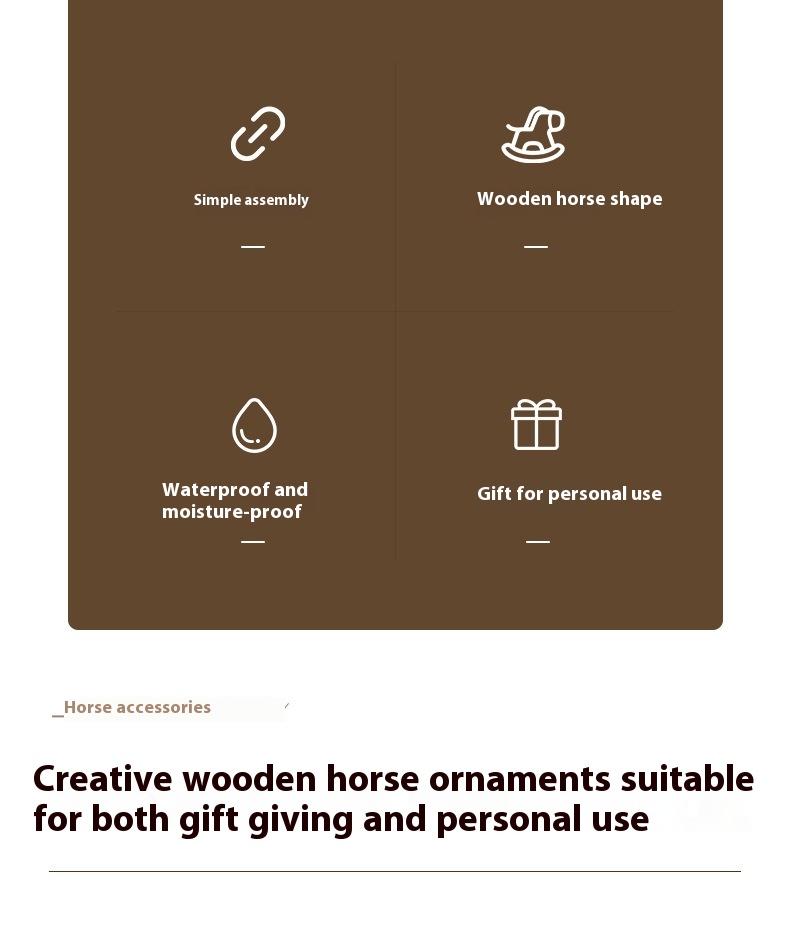 Simple assembly

—

Wooden horse shape

—

Waterproof and moisture-proof

—

Gift for personal use

—

_Horse accessories

Creative wooden horse ornaments suitable for both gift giving and personal use